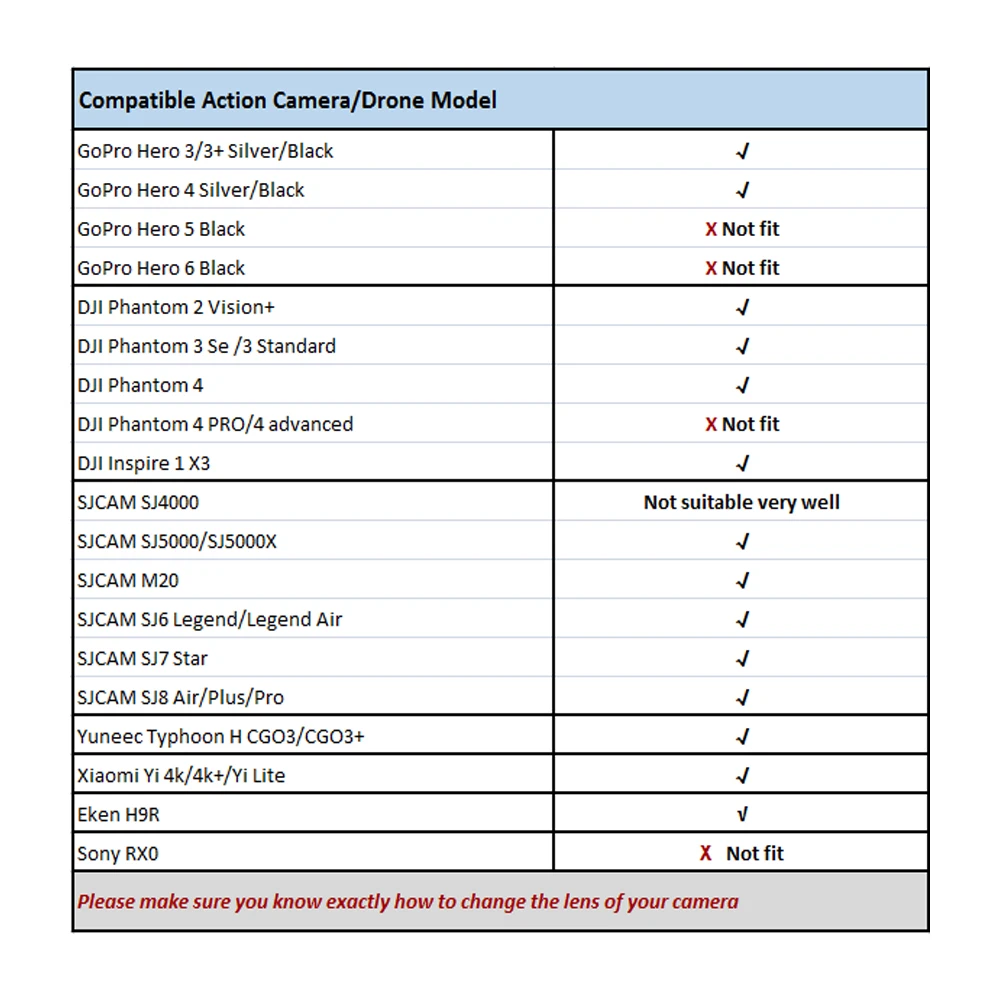 | Compatible Action Camera/Drone Model | |
|---|---|
| GoPro Hero 3/3+ Silver/Black | √ |
| GoPro Hero 4 Silver/Black | √ |
| GoPro Hero 5 Black | X Not fit |
| GoPro Hero 6 Black | X Not fit |
| DJI Phantom 2 Vision+ | √ |
| DJI Phantom 3 Se /3 Standard | √ |
| DJI Phantom 4 | √ |
| DJI Phantom 4 PRO/4 advanced | X Not fit |
| DJI Inspire 1 X3 | √ |
| SJCAM SJ4000 | Not suitable very well |
| SJCAM SJ5000/SJ5000X | √ |
| SJCAM M20 | √ |
| SJCAM SJ6 Legend/Legend Air | √ |
| SJCAM SJ7 Star | √ |
| SJCAM SJ8 Air/Plus/Pro | √ |
| Yuneec Typhoon H CGO3/CGO3+ | √ |
| Xiaomi Yi 4k/4k+/Yi Lite | √ |
| Eken H9R | √ |
| Sony RX0 | X Not fit |

Please make sure you know exactly how to change the lens of your camera